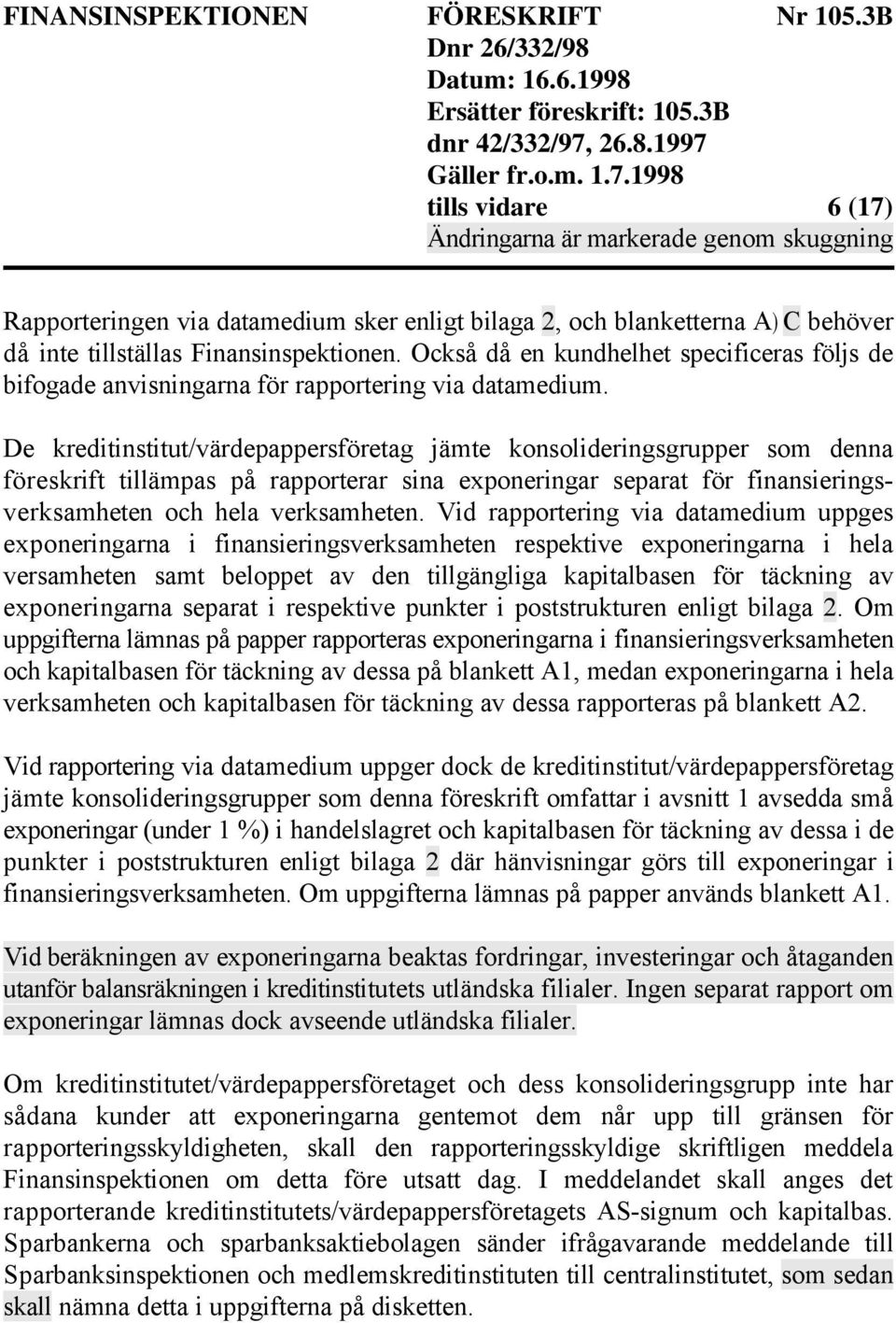 FINANSINSPEKTIONEN FÖRESKRIFT Nr 105.3B
Dnr 26/332/98
Datum: 16.6.1998
Ersätter föreskrift: 105.3B
dnr 42/332/97, 26.8.1997
Gäller fr.o.m. 1.7.1998
tills vidare 6 (17)
Ändringarna är markerade genom skuggning

Rapporteringen via datamedium sker enligt bilaga 2, och blanketterna A) C behöver då inte tillställas Finansinspektionen. Också då en kundhelhet specificeras följs de bifogade anvisningarna för rapportering via datamedium.

De kreditinstitut/värdepappersföretag jämte konsolideringsgrupper som denna föreskrift tillämpas på rapporterar sina exponeringar separat för finansieringsverksamheten och hela verksamheten. Vid rapportering via datamedium uppges exponeringarna i finansieringsverksamheten respektive exponeringarna i hela versamheten samt beloppet av den tillgängliga kapitalbasen för täckning av exponeringarna separat i respektive punkter i poststrukturen enligt bilaga 2. Om uppgifterna lämnas på papper rapporteras exponeringarna i finansieringsverksamheten och kapitalbasen för täckning av dessa på blankett A1, medan exponeringarna i hela verksamheten och kapitalbasen för täckning av dessa rapporteras på blankett A2.

Vid rapportering via datamedium uppger dock de kreditinstitut/värdepappersföretag jämte konsolideringsgrupper som denna föreskrift omfattar i avsnitt 1 avsedda små exponeringar (under 1 %) i handelslagret och kapitalbasen för täckning av dessa i de punkter i poststrukturen enligt bilaga 2 där hänvisningar görs till exponeringar i finansieringsverksamheten. Om uppgifterna lämnas på papper används blankett A1.

Vid beräkningen av exponeringarna beaktas fordringar, investeringar och åtaganden utanför balansräkningen i kreditinstitutets utländska filialer. Ingen separat rapport om exponeringar lämnas dock avseende utländska filialer.

Om kreditinstitutet/värdepappersföretaget och dess konsolideringsgrupp inte har sådana kunder att exponeringarna gentemot dem når upp till gränsen för rapporteringsskyldigheten, skall den rapporteringsskyldige skriftligen meddela Finansinspektionen om detta före utsatt dag. I meddelandet skall anges det rapporterande kreditinstitutets/värdepappersföretagets AS-signum och kapitalbas. Sparbankerna och sparbanksaktiebolagen sänder ifrågavarande meddelande till Sparbanksinspektionen och medlemskreditinstituten till centralinstitutet, som sedan skall nämna detta i uppgifterna på disketten.